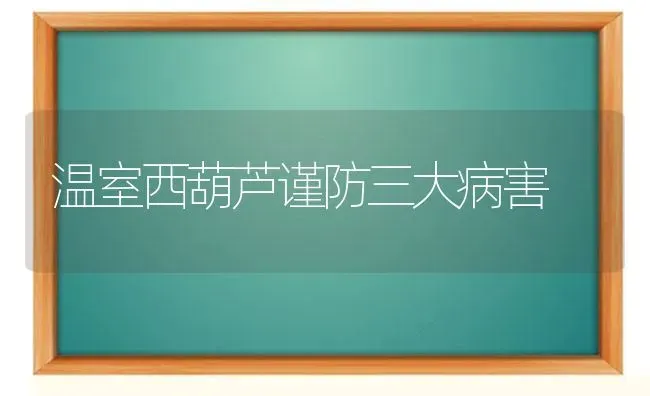 温室西葫芦谨防三大病害